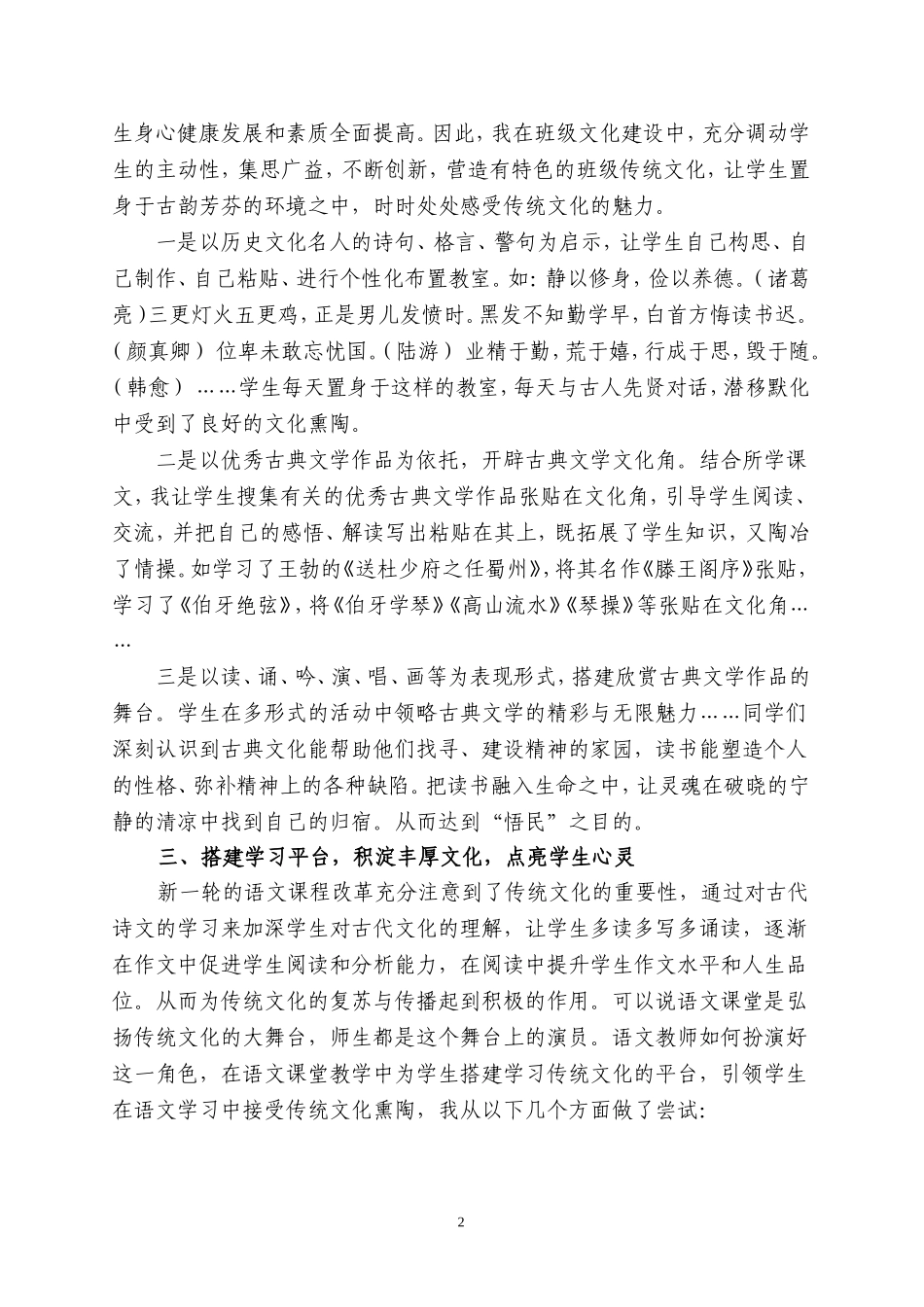 生身心健康发展和素质全面提高。因此，我在班级文化建设中，充分调动学生的主动性，集思广益，不断创新，营造有特色的班级传统文化，让学生置身于古韵芳芬的环境之中，时时处处感受传统文化的魅力。

一是以历史文化名人的诗句、格言、警句为启示，让学生自己构思、自己制作、自己粘贴、进行个性化布置教室。如：静以修身，俭以养德。（诸葛亮）三更灯火五更鸡，正是男儿发愤时。黑发不知勤学早，白首方悔读书迟。（颜真卿）位卑未敢忘忧国。（陆游）业精于勤，荒于嬉，行成于思，毁于随。（韩愈）……学生每天置身于这样的教室，每天与古人先贤对话，潜移默化中受到了良好的文化熏陶。

二是以优秀古典文学作品为依托，开辟古典文学文化角。结合所学课文，我让学生搜集有关的优秀古典文学作品张贴在文化角，引导学生阅读、交流，并把自己的感悟、解读写出粘贴在其上，既拓展了学生知识，又陶冶了情操。如学习了王勃的《送杜少府之任蜀州》，将其名作《滕王阁序》张贴，学习了《伯牙绝弦》，将《伯牙学琴》《高山流水》《琴操》等张贴在文化角……

三是以读、诵、吟、演、唱、画等为表现形式，搭建欣赏古典文学作品的舞台。学生在多形式的活动中领略古典文学的精彩与无限魅力……同学们深刻认识到古典文化能帮助他们找寻、建设精神的家园，读书能塑造个人的性格、弥补精神上的各种缺陷。把读书融入生命之中，让灵魂在破晓的宁静的清凉中找到自己的归宿。从而达到“悟民”之目的。

三、搭建学习平台，积淀丰厚文化，点亮学生心灵

新一轮的语文课程改革充分注意到了传统文化的重要性，通过对古代诗文的学习来加深学生对古代文化的理解，让学生多读多写多诵读，逐渐在作文中促进学生阅读和分析能力，在阅读中提升学生作文水平和人生品位。从而为传统文化的复苏与传播起到积极的作用。可以说语文课堂是弘扬传统文化的大舞台，师生都是这个舞台上的演员。语文教师如何扮演好这一角色，在语文课堂教学中为学生搭建学习传统文化的平台，引领学生在语文学习中接受传统文化熏陶，我从以下几个方面做了尝试：

2